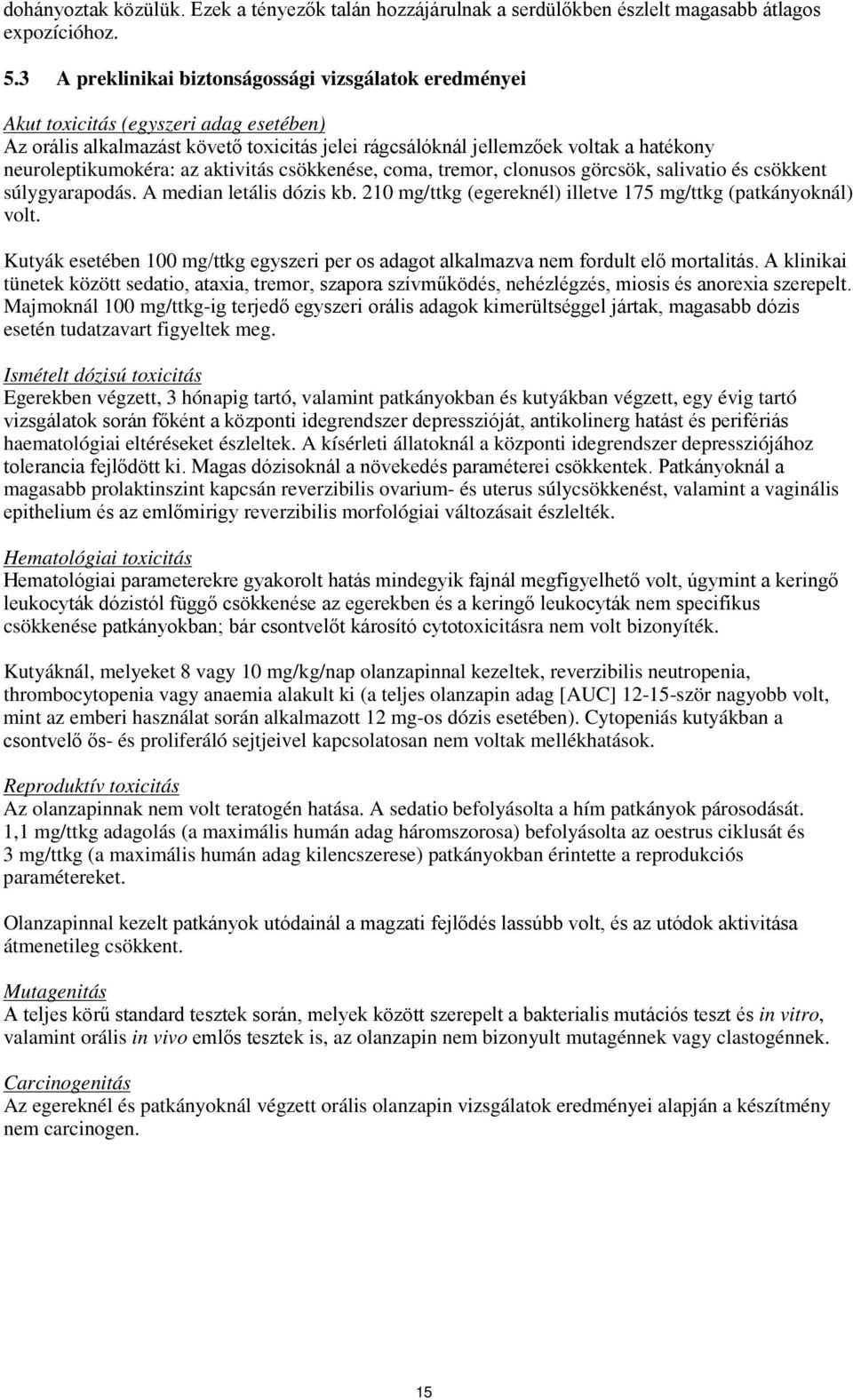 dohányoztak közülük. Ezek a tényezők talán hozzájárulnak a serdülőkben észlelt magasabb átlagos expozícióhoz.

5.3 A preklinikai biztonságossági vizsgálatok eredményei

Akut toxicitás (egyszeri adag esetében)
Az orális alkalmazást követő toxicitás jelei rágcsálóknál jellemzőek voltak a hatékony neuroleptikumokéra: az aktivitás csökkenése, coma, tremor, clonusos görcsök, salivatio és csökkent súlygyarapodás. A median letális dózis kb. 210 mg/ttkg (egereknél) illetve 175 mg/ttkg (patkányoknál) volt.

Kutyák esetében 100 mg/ttkg egyszeri per os adagot alkalmazva nem fordult elő mortalitás. A klinikai tünetek között sedatio, ataxia, tremor, szapora szívműködés, nehézlégzés, miosis és anorexia szerepelt. Majmoknál 100 mg/ttkg-ig terjedő egyszeri orális adagok kimerültséggel jártak, magasabb dózis esetén tudatzavart figyeltek meg.

Ismételt dózisú toxicitás
Egerekben végzett, 3 hónapig tartó, valamint patkányokban és kutyákban végzett, egy évig tartó vizsgálatok során főként a központi idegrendszer depresszióját, antikolinerg hatást és perifériás haematológiai eltéréseket észleltek. A kísérleti állatoknál a központi idegrendszer depressziójához tolerancia fejlődött ki. Magas dózisoknál a növekedés paraméterei csökkentek. Patkányoknál a magasabb prolaktinszint kapcsán reverzibilis ovarium- és uterus súlycsökkenést, valamint a vaginális epithelium és az emlőmirigy reverzibilis morfológiai változásait észlelték.

Hematológiai toxicitás
Hematológiai parameterekre gyakorolt hatás mindegyik fajnál megfigyelhető volt, úgymint a keringő leukocyták dózistól függő csökkenése az egerekben és a keringő leukocyták nem specifikus csökkenése patkányokban; bár csontvelőt károsító cytotoxicitásra nem volt bizonyíték.

Kutyáknál, melyeket 8 vagy 10 mg/kg/nap olanzapinnal kezeltek, reverzibilis neutropenia, thrombocytopenia vagy anaemia alakult ki (a teljes olanzapin adag [AUC] 12-15-ször nagyobb volt, mint az emberi használat során alkalmazott 12 mg-os dózis esetében). Cytopeniás kutyákban a csontvelő ős- és proliferáló sejtjeivel kapcsolatosan nem voltak mellékhatások.

Reproduktív toxicitás
Az olanzapinnak nem volt teratogén hatása. A sedatio befolyásolta a hím patkányok párosodását. 1,1 mg/ttkg adagolás (a maximális humán adag háromszorosa) befolyásolta az oestrus ciklusát és 3 mg/ttkg (a maximális humán adag kilencszerese) patkányokban érintette a reprodukciós paramétereket.

Olanzapinnal kezelt patkányok utódainál a magzati fejlődés lassúbb volt, és az utódok aktivitása átmenetileg csökkent.

Mutagenitás
A teljes körű standard tesztek során, melyek között szerepelt a bakterialis mutációs teszt és in vitro, valamint orális in vivo emlős tesztek is, az olanzapin nem bizonyult mutagénnek vagy clastogénnek.

Carcinogenitás
Az egereknél és patkányoknál végzett orális olanzapin vizsgálatok eredményei alapján a készítmény nem carcinogen.

15